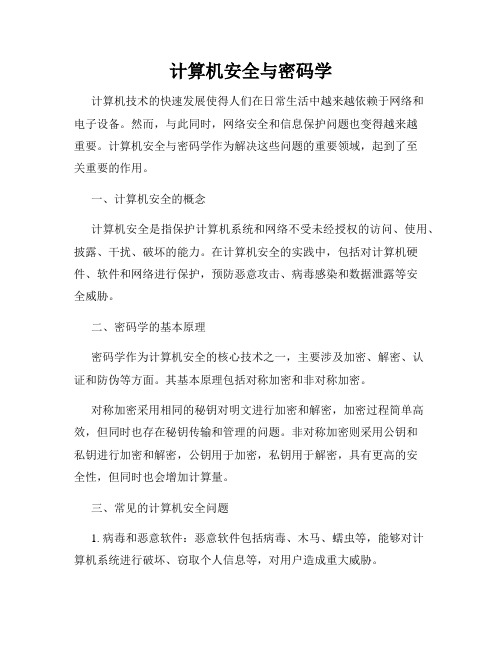 计算机安全与密码学

计算机技术的快速发展使得人们在日常生活中越来越依赖于网络和电子设备。然而，与此同时，网络安全和信息保护问题也变得越来越重要。计算机安全与密码学作为解决这些问题的重要领域，起到了至关重要的作用。

一、计算机安全的概念

计算机安全是指保护计算机系统和网络不受未经授权的访问、使用、披露、干扰、破坏的能力。在计算机安全的实践中，包括对计算机硬件、软件和网络进行保护，预防恶意攻击、病毒感染和数据泄露等安全威胁。

二、密码学的基本原理

密码学作为计算机安全的核心技术之一，主要涉及加密、解密、认证和防伪等方面。其基本原理包括对称加密和非对称加密。

对称加密采用相同的秘钥对明文进行加密和解密，加密过程简单高效，但同时也存在秘钥传输和管理的问题。非对称加密则采用公钥和私钥进行加密和解密，公钥用于加密，私钥用于解密，具有更高的安全性，但同时也会增加计算量。

三、常见的计算机安全问题

1. 病毒和恶意软件：恶意软件包括病毒、木马、蠕虫等，能够对计算机系统进行破坏、窃取个人信息等，对用户造成重大威胁。